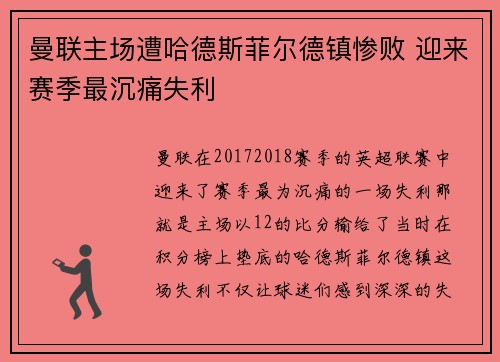 曼联主场遭哈德斯菲尔德镇惨败 迎来赛季最沉痛失利

曼联在20172018赛季的英超联赛中迎来了赛季最为沉痛的一场失利那就是主场以12的比分输给了当时在积分榜上垫底的哈德斯菲尔德镇这场失利不仅让球迷们感到深深的失